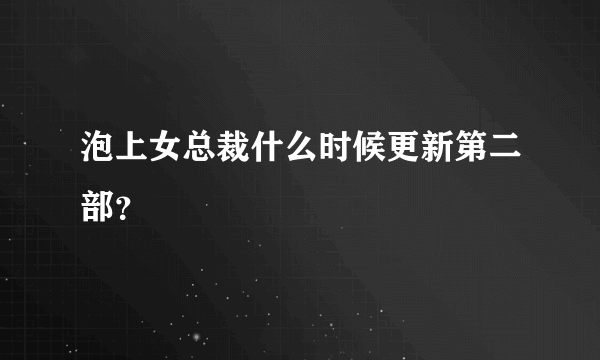 泡上女总裁什么时候更新第二部?